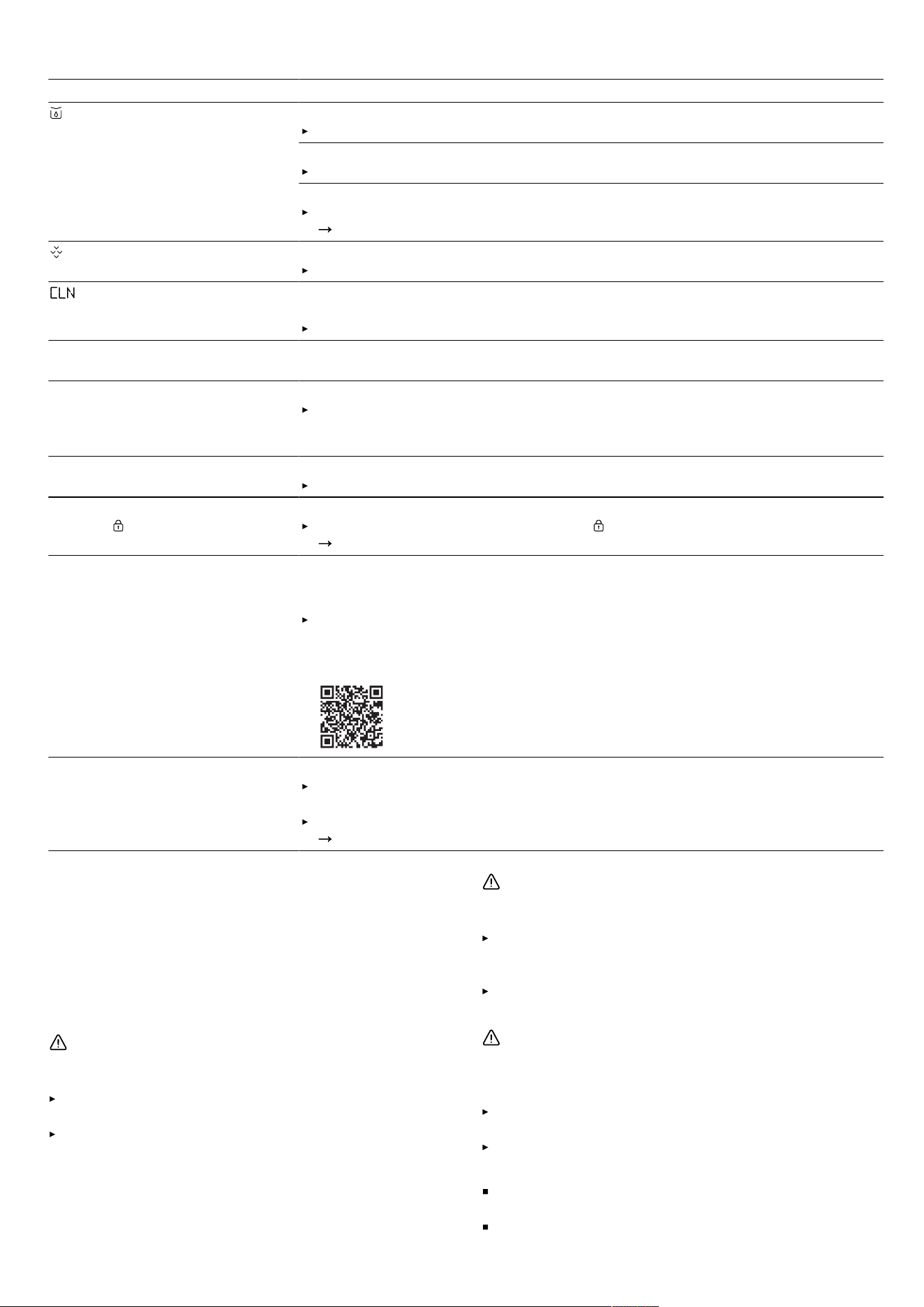 CLN